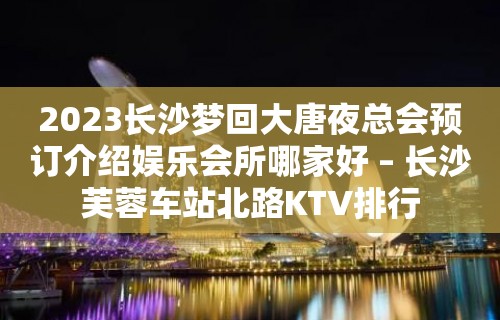 2023长沙梦回大唐夜总会预订介绍娱乐会所哪家好 – 长沙芙蓉车站北路KTV排行